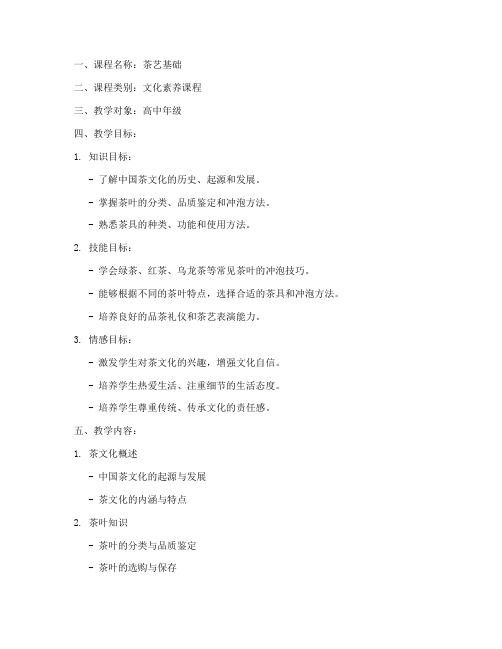 一、课程名称：茶艺基础

二、课程类别：文化素养课程

三、教学对象：高中年级

四、教学目标：

1. 知识目标：

- 了解中国茶文化的历史、起源和发展。

- 掌握茶叶的分类、品质鉴定和冲泡方法。

- 熟悉茶具的种类、功能和使用方法。

2. 技能目标：

- 学会绿茶、红茶、乌龙茶等常见茶叶的冲泡技巧。

- 能够根据不同的茶叶特点，选择合适的茶具和冲泡方法。

- 培养良好的品茶礼仪和茶艺表演能力。

3. 情感目标：

- 激发学生对茶文化的兴趣，增强文化自信。

- 培养学生热爱生活、注重细节的生活态度。

- 培养学生尊重传统、传承文化的责任感。

五、教学内容：

1. 茶文化概述

- 中国茶文化的起源与发展

- 茶文化的内涵与特点

2. 茶叶知识

- 茶叶的分类与品质鉴定

- 茶叶的选购与保存